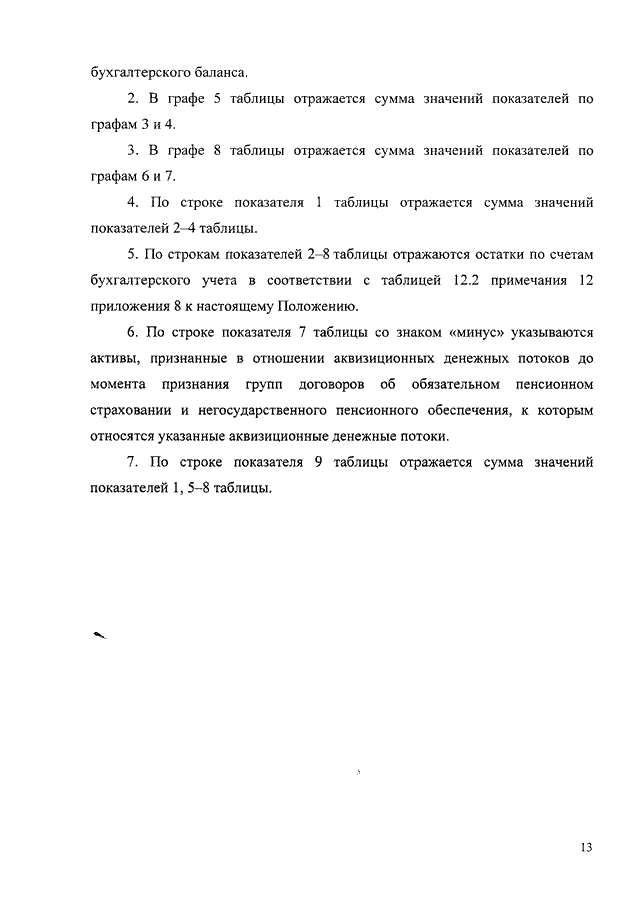 бухгалтерского баланса.

2. В графе 5 таблицы отражается сумма значений показателей по графам 3 и 4.

3. В графе 8 таблицы отражается сумма значений показателей по графам 6 и 7.

4. По строке показателя 1 таблицы отражается сумма значений показателей 2–4 таблицы.

5. По строкам показателей 2–8 таблицы отражаются остатки по счетам бухгалтерского учета в соответствии с таблицей 12.2 примечания 12 приложения 8 к настоящему Положению.

6. По строке показателя 7 таблицы со знаком «минус» указываются активы, признанные в отношении аквизиционных денежных потоков до момента признания групп договоров об обязательном пенсионном страховании и негосударственного пенсионного обеспечения, к которым относятся указанные аквизиционные денежные потоки.

7. По строке показателя 9 таблицы отражается сумма значений показателей 1, 5–8 таблицы.

13